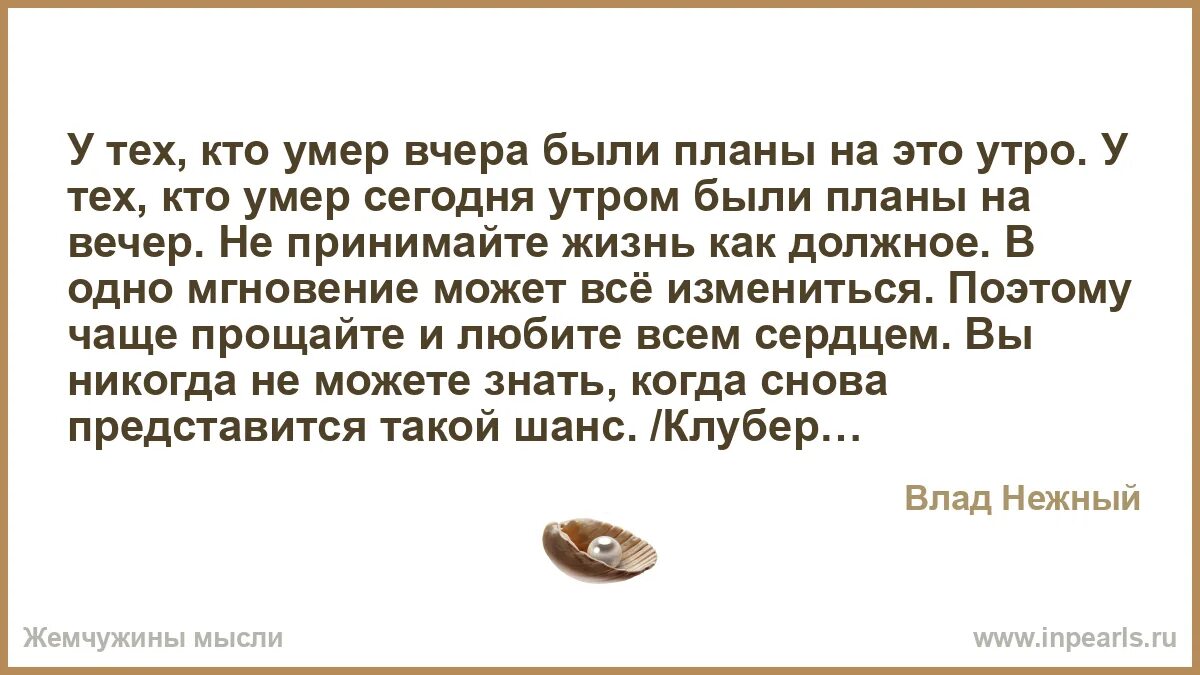 У тех, кто умер вчера были планы на это утро. У тех, кто умер сегодня утром были планы на вечер. Не принимайте жизнь как должное. В одно мгновение может всё измениться. Поэтому чаще прощайте и любите всем сердцем. Вы никогда не можете знать, когда снова представится такой шанс. /Клубер…

Влад Нежный

Жемчужины мысли

www.inpearls.ru